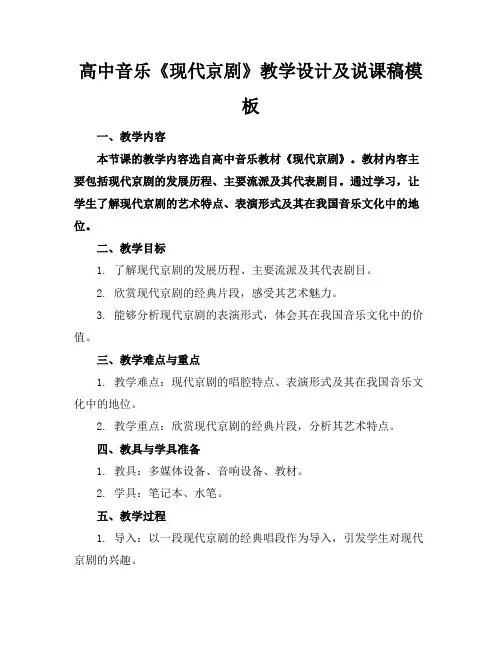 高中音乐《现代京剧》教学设计及说课稿模板

一、教学内容

本节课的教学内容选自高中音乐教材《现代京剧》。教材内容主要包括现代京剧的发展历程、主要流派及其代表剧目。通过学习，让学生了解现代京剧的艺术特点、表演形式及其在我国音乐文化中的地位。

二、教学目标

1. 了解现代京剧的发展历程、主要流派及其代表剧目。

2. 欣赏现代京剧的经典片段，感受其艺术魅力。

3. 能够分析现代京剧的表演形式，体会其在我国音乐文化中的价值。

三、教学难点与重点

1. 教学难点：现代京剧的唱腔特点、表演形式及其在我国音乐文化中的地位。

2. 教学重点：欣赏现代京剧的经典片段，分析其艺术特点。

四、教具与学具准备

1. 教具：多媒体设备、音响设备、教材。

2. 学具：笔记本、水笔。

五、教学过程

1. 导入：以一段现代京剧的经典唱段作为导入，引发学生对现代京剧的兴趣。